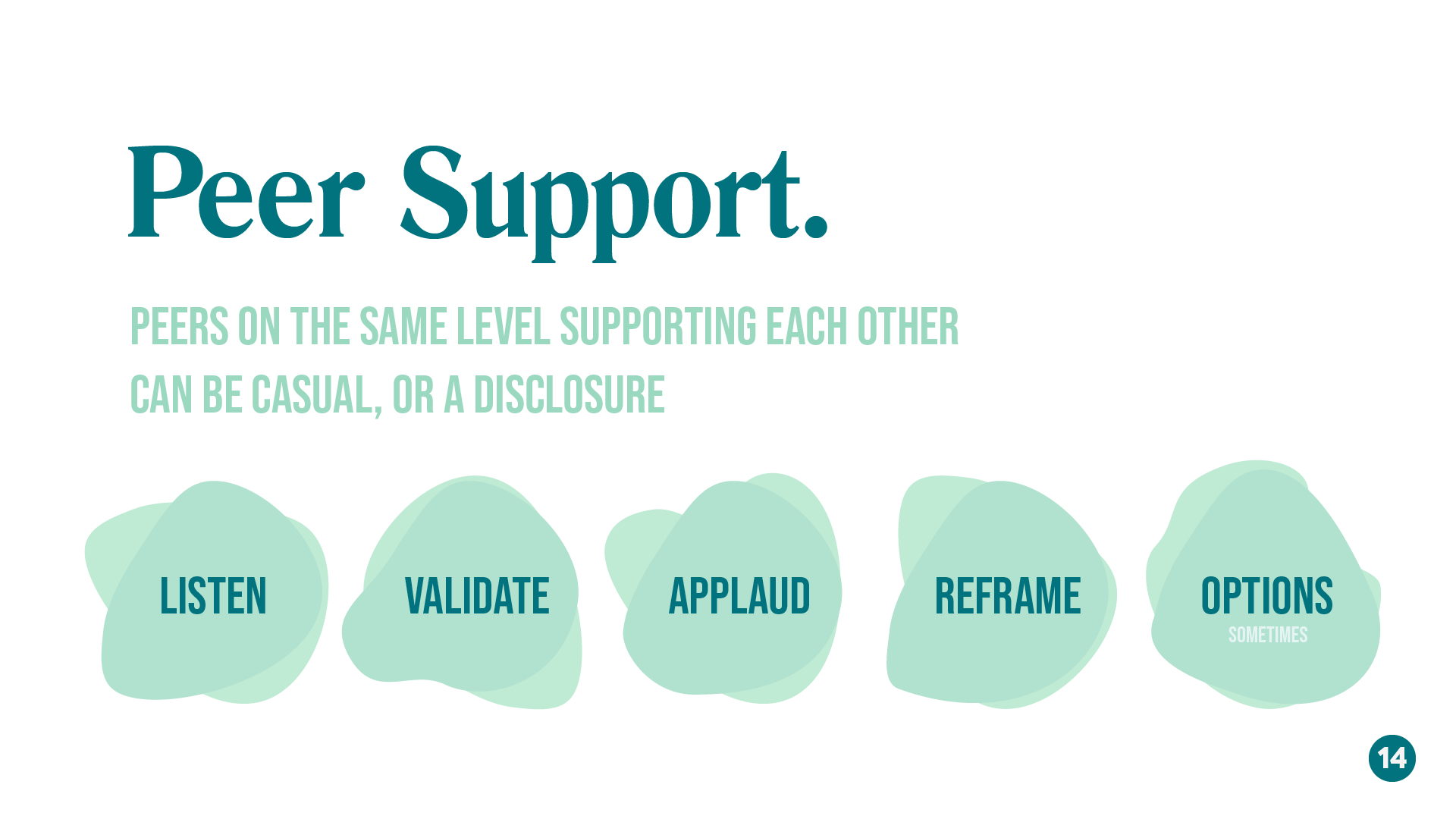 Peer Support.

PEERS ON THE SAME LEVEL SUPPORTING EACH OTHER

CAN BE CASUAL, OR A DISCLOSURE

LISTEN

VALIDATE

APPLAUD

REFRAME

OPTIONS
SOMETIMES

14